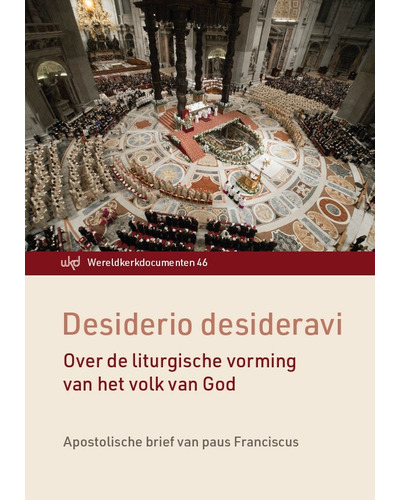 wkd Wereldkerkdocumenten 46

Desiderio desideravi

Over de liturgische vorming van het volk van God

Apostolische brief van paus Franciscus